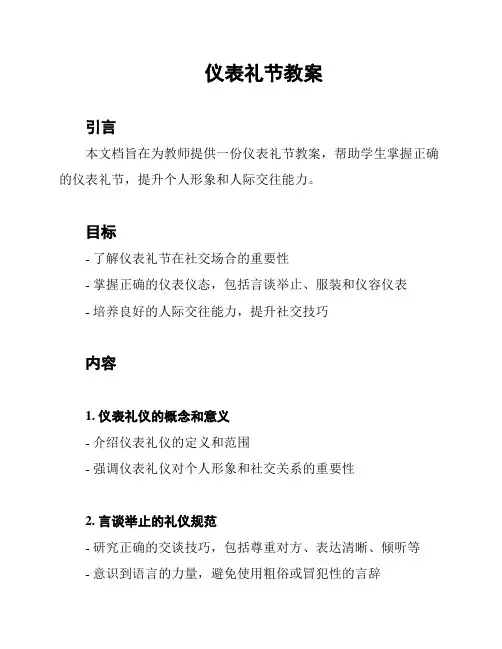 仪表礼节教案

引言

本文档旨在为教师提供一份仪表礼节教案，帮助学生掌握正确的仪表礼节，提升个人形象和人际交往能力。

目标

- 了解仪表礼节在社交场合的重要性
- 掌握正确的仪表仪态，包括言谈举止、服装和仪容仪表
- 培养良好的人际交往能力，提升社交技巧

内容

1. 仪表礼仪的概念和意义

- 介绍仪表礼仪的定义和范围
- 强调仪表礼仪对个人形象和社交关系的重要性

2. 言谈举止的礼仪规范

- 研究正确的交谈技巧，包括尊重对方、表达清晰、倾听等
- 意识到语言的力量，避免使用粗俗或冒犯性的言辞